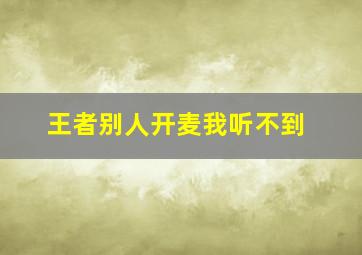 王者别人开麦我听不到